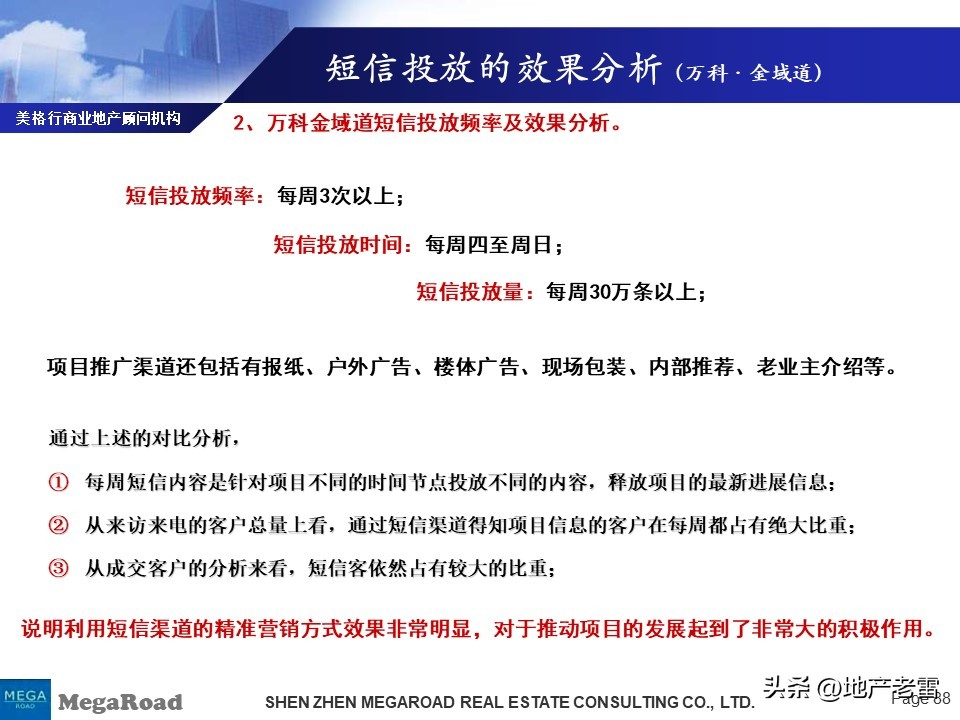 短信投放的效果分析（万科·金域道）

美格行商业地产顾问机构

2、万科金域道短信投放频率及效果分析。

短信投放频率：每周3次以上；

短信投放时间：每周四至周日；

短信投放量：每周30万条以上；

项目推广渠道还包括有报纸、户外广告、楼体广告、现场包装、内部推荐、老业主介绍等。

通过上述的对比分析，

① 每周短信内容是针对项目不同的时间节点投放不同的内容，释放项目的最新进展信息；

② 从来访来电的客户总量上看，通过短信渠道得知项目信息的客户在每周都占有绝大比重；

③ 从成交客户的分析来看，短信客依然占有较大的比重；

说明利用短信渠道的精准营销方式效果非常明显，对于推动项目的发展起到了非常大的积极作用。

MEGA ROAD MegaRoad SHEN ZHEN MEGAROAD REAL ESTATE CONSULTING CO., LTD. 头条 @地产老雷 Page 88